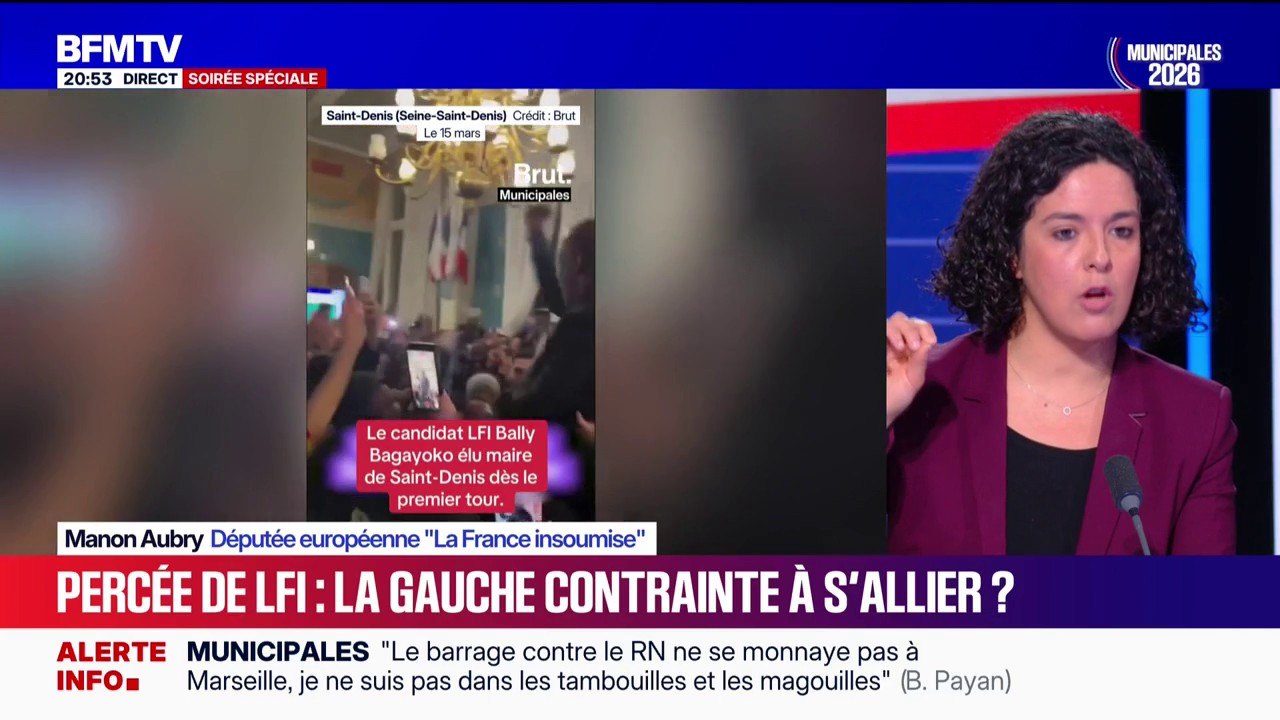 BFMTV
20:53 DIRECT SOIRÉE SPÉCIALE

MUNICIPALES 2026

Saint-Denis (Seine-Saint-Denis) Crédit : Brut
Le 15 mars

Brut.
Municipales

Le candidat LFI Bally Bagayoko élu maire de Saint-Denis dès le premier tour.

Manon Aubry Députée européenne "La France insoumise"

PERCÉE DE LFI : LA GAUCHE CONTRAINTE À S'ALLIER ?

ALERTE INFO
MUNICIPALES "Le barrage contre le RN ne se monnaye pas à Marseille, je ne suis pas dans les tambouilles et les magouilles" (B. Payan)